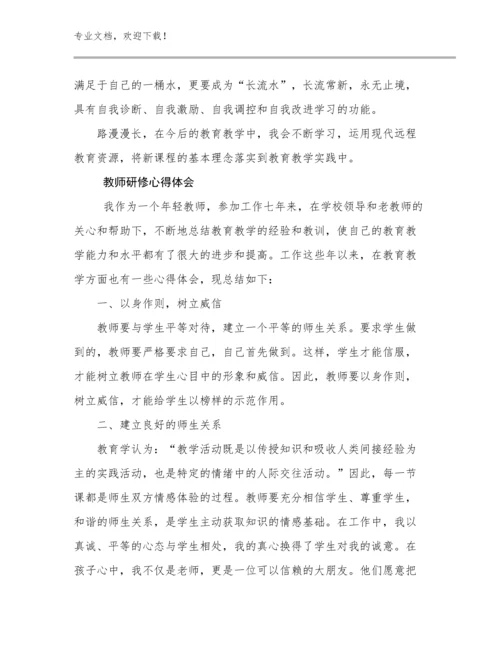 专业文档，欢迎下载！

满足于自己的一桶水，更要成为“长流水”，长流常新，永无止境，具有自我诊断、自我激励、自我调控和自我改进学习的功能。

路漫漫长，在今后的教育教学中，我会不断学习，运用现代远程教育资源，将新课程的基本理念落实到教育教学实践中。

教师研修心得体会

我作为一个年轻教师，参加工作七年来，在学校领导和老教师的关心和帮助下，不断地总结教育教学的经验和教训，使自己的教育教学能力和水平都有了很大的进步和提高。工作这些年以来，在教育教学方面也有一些心得体会，现总结如下：

一、以身作则，树立威信

教师要与学生平等对待，建立一个平等的师生关系。要求学生做到的，教师要严格要求自己，自己首先做到。这样，学生才能信服，才能树立教师在学生心目中的形象和威信。因此，教师要以身作则，树立威信，才能给学生以榜样的示范作用。

二、建立良好的师生关系

教育学认为：“教学活动既是以传授知识和吸收人类间接经验为主的实践活动，也是特定的情绪中的人际交往活动。”因此，每一节课都是师生双方情感体验的过程。教师要充分相信学生、尊重学生，和谐的师生关系，是学生主动获取知识的情感基础。在工作中，我以真诚、平等的心态与学生相处，我的真心换得了学生对我的诚意。在孩子心中，我不仅是老师，更是一位可以信赖的大朋友。他们愿意把